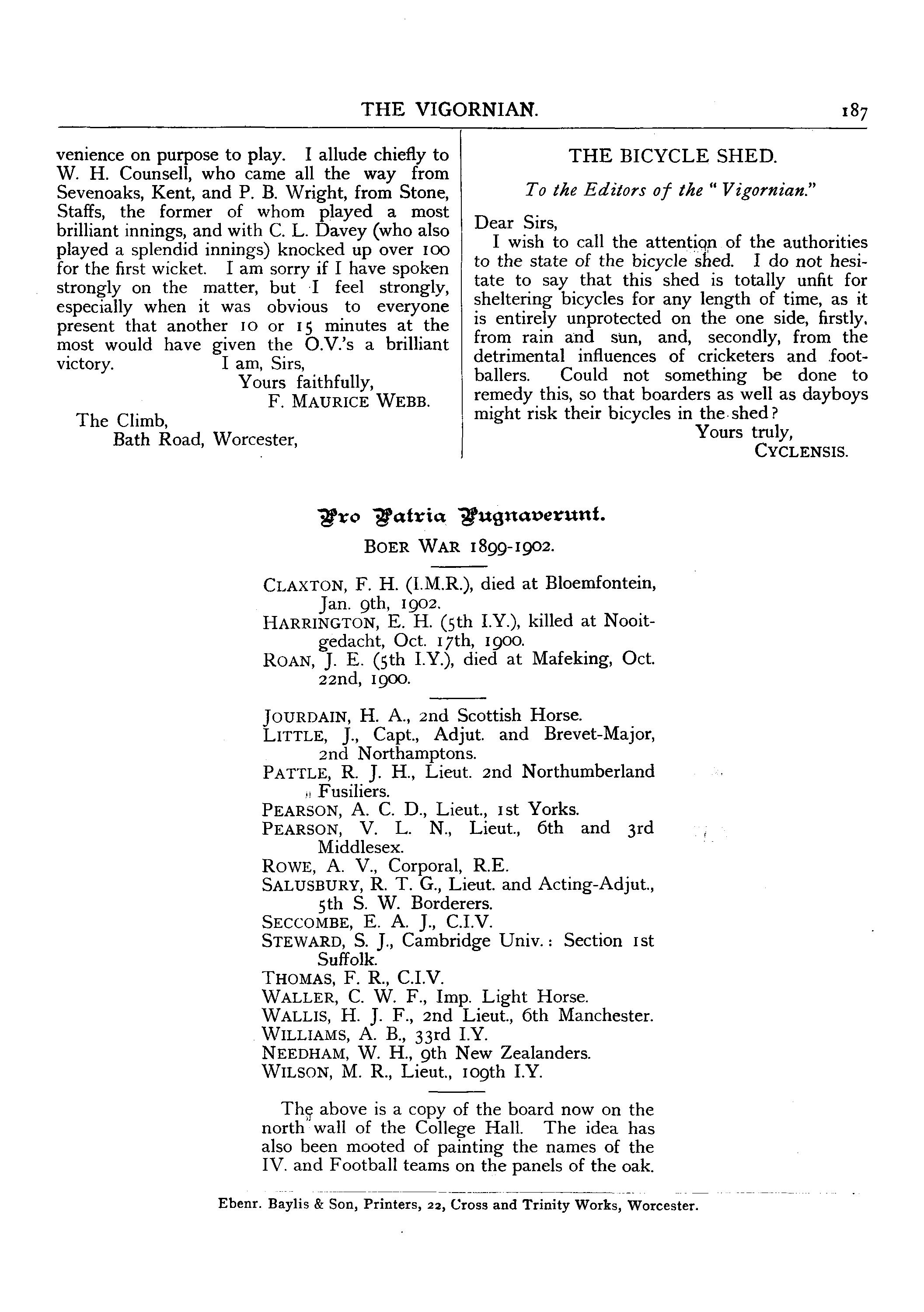 THE VIGORNIAN. 187

venience on purpose to play. I allude chiefly to W. H. Counsell, who came all the way from Sevenoaks, Kent, and P. B. Wright, from Stone, Staffs, the former of whom played a most brilliant innings, and with C. L. Davey (who also played a splendid innings) knocked up over 100 for the first wicket. I am sorry if I have spoken strongly on the matter, but I feel strongly, especially when it was obvious to everyone present that another 10 or 15 minutes at the most would have given the O.V.'s a brilliant victory.
I am, Sirs,
Yours faithfully,
F. MAURICE WEBB.

The Climb,
Bath Road, Worcester,

THE BICYCLE SHED.

To the Editors of the "Vigornian."

Dear Sirs,
I wish to call the attention of the authorities to the state of the bicycle shed. I do not hesitate to say that this shed is totally unfit for sheltering bicycles for any length of time, as it is entirely unprotected on the one side, firstly, from rain and sun, and, secondly, from the detrimental influences of cricketers and footballers. Could not something be done to remedy this, so that boarders as well as dayboys might risk their bicycles in the shed?
Yours truly,
CYCLENSIS.

Pro Patria Pugnaverunt.

BOER WAR 1899-1902.

CLAXTON, F. H. (I.M.R.), died at Bloemfontein, Jan. 9th, 1902.
HARRINGTON, E. H. (5th I.Y.), killed at Nooitgedacht, Oct. 17th, 1900.
ROAN, J. E. (5th I.Y.), died at Mafeking, Oct. 22nd, 1900.

JOURDAIN, H. A., 2nd Scottish Horse.
LITTLE, J., Capt., Adjut. and Brevet-Major, 2nd Northamptons.
PATTLE, R. J. H., Lieut. 2nd Northumberland Fusiliers.
PEARSON, A. C. D., Lieut., 1st Yorks.
PEARSON, V. L. N., Lieut., 6th and 3rd Middlesex.
ROWE, A. V., Corporal, R.E.
SALUSBURY, R. T. G., Lieut. and Acting-Adjut., 5th S. W. Borderers.
SECCOMBE, E. A. J., C.I.V.
STEWARD, S. J., Cambridge Univ.: Section 1st Suffolk.
THOMAS, F. R., C.I.V.
WALLER, C. W. F., Imp. Light Horse.
WALLIS, H. J. F., 2nd Lieut., 6th Manchester.
WILLIAMS, A. B., 33rd I.Y.
NEEDHAM, W. H., 9th New Zealanders.
WILSON, M. R., Lieut., 109th I.Y.

The above is a copy of the board now on the north wall of the College Hall. The idea has also been mooted of painting the names of the IV. and Football teams on the panels of the oak.

Ebenr. Baylis & Son, Printers, 22, Cross and Trinity Works, Worcester.